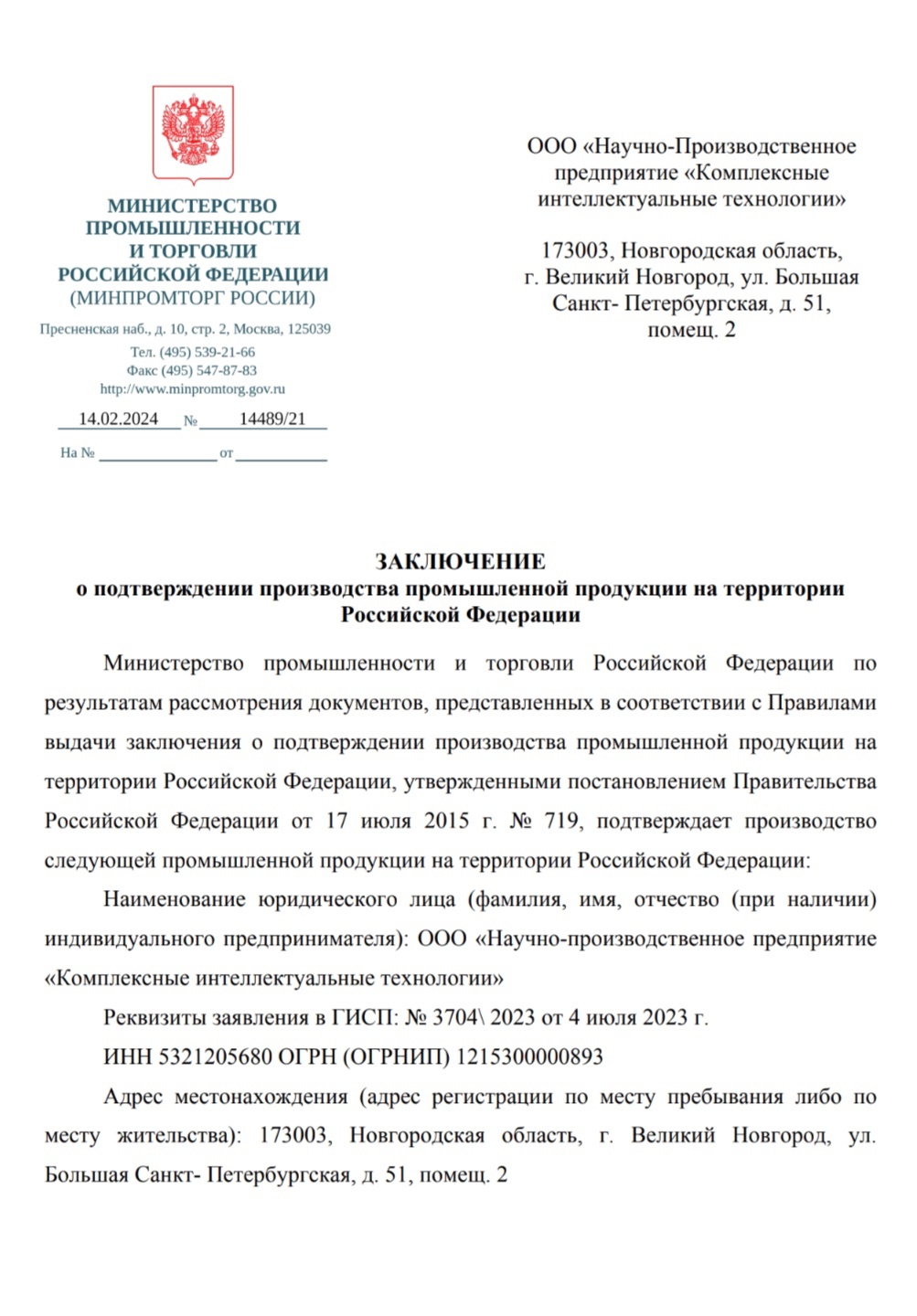 МИНИСТЕРСТВО
ПРОМЫШЛЕННОСТИ
И ТОРГОВЛИ
РОССИЙСКОЙ ФЕДЕРАЦИИ
(МИНПРОМТОРГ РОССИИ)

Пресненская наб., д. 10, стр. 2, Москва, 125039
Тел. (495) 539-21-66
Факс (495) 547-87-83
http://www.minpromtorg.gov.ru

14.02.2024 № 14489/21

На № от

ООО «Научно-Производственное предприятие «Комплексные интеллектуальные технологии»

173003, Новгородская область, г. Великий Новгород, ул. Большая Санкт- Петербургская, д. 51, помещ. 2

ЗАКЛЮЧЕНИЕ
о подтверждении производства промышленной продукции на территории Российской Федерации

Министерство промышленности и торговли Российской Федерации по результатам рассмотрения документов, представленных в соответствии с Правилами выдачи заключения о подтверждении производства промышленной продукции на территории Российской Федерации, утвержденными постановлением Правительства Российской Федерации от 17 июля 2015 г. № 719, подтверждает производство следующей промышленной продукции на территории Российской Федерации:

Наименование юридического лица (фамилия, имя, отчество (при наличии) индивидуального предпринимателя): ООО «Научно-производственное предприятие «Комплексные интеллектуальные технологии»

Реквизиты заявления в ГИСП: № 3704\ 2023 от 4 июля 2023 г.

ИНН 5321205680 ОГРН (ОГРНИП) 1215300000893

Адрес местонахождения (адрес регистрации по месту пребывания либо по месту жительства): 173003, Новгородская область, г. Великий Новгород, ул. Большая Санкт- Петербургская, д. 51, помещ. 2